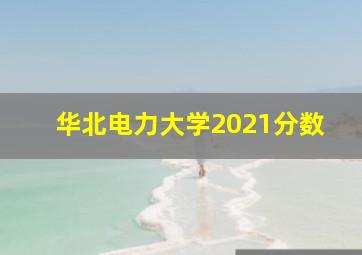 华北电力大学2021分数